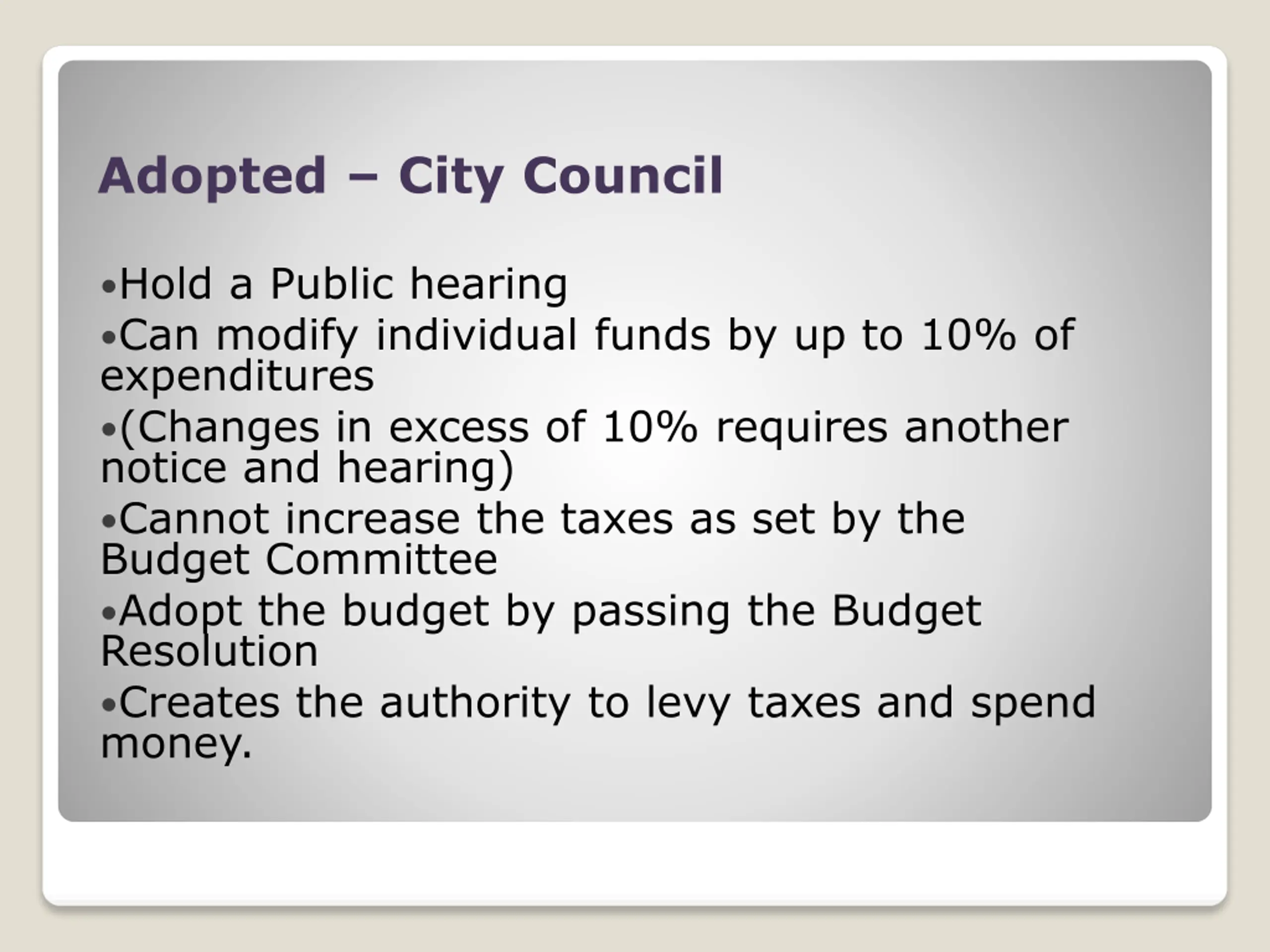 Adopted – City Council

•Hold a Public hearing
•Can modify individual funds by up to 10% of expenditures
•(Changes in excess of 10% requires another notice and hearing)
•Cannot increase the taxes as set by the Budget Committee
•Adopt the budget by passing the Budget Resolution
•Creates the authority to levy taxes and spend money.